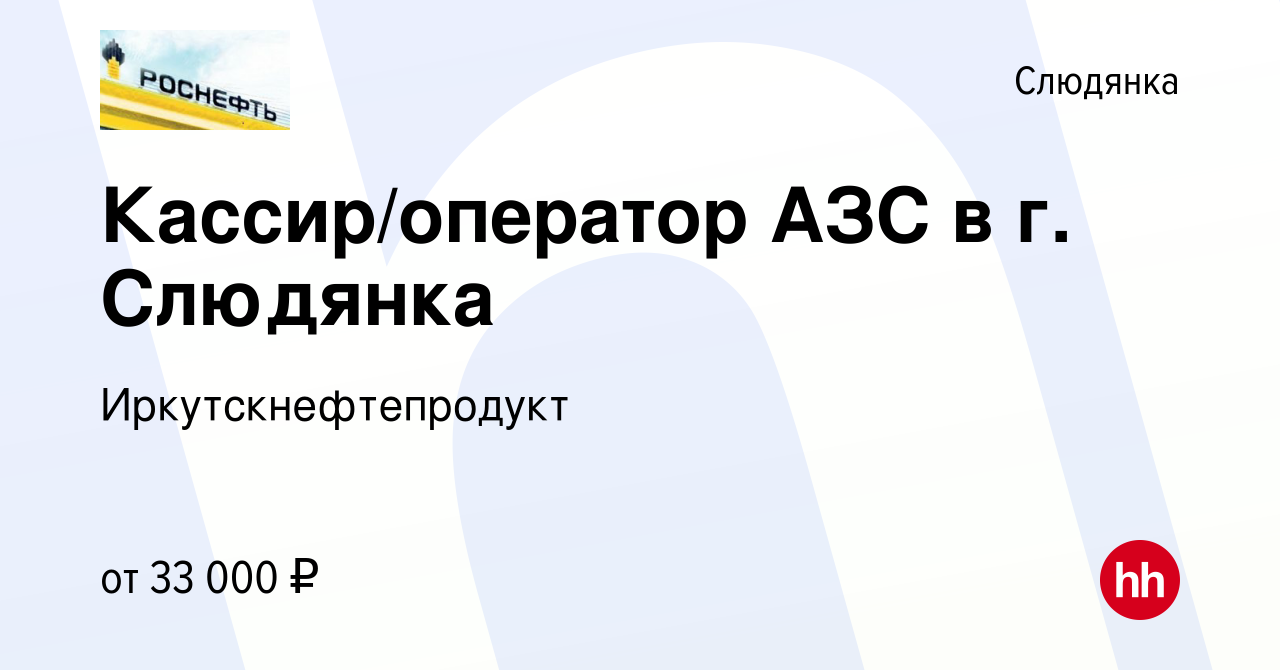 РОСНЕФТЬ

Слюдянка

Кассир/оператор АЗС в г. Слюдянка

Иркутскнефтепродукт

от 33 000 ₽

hh